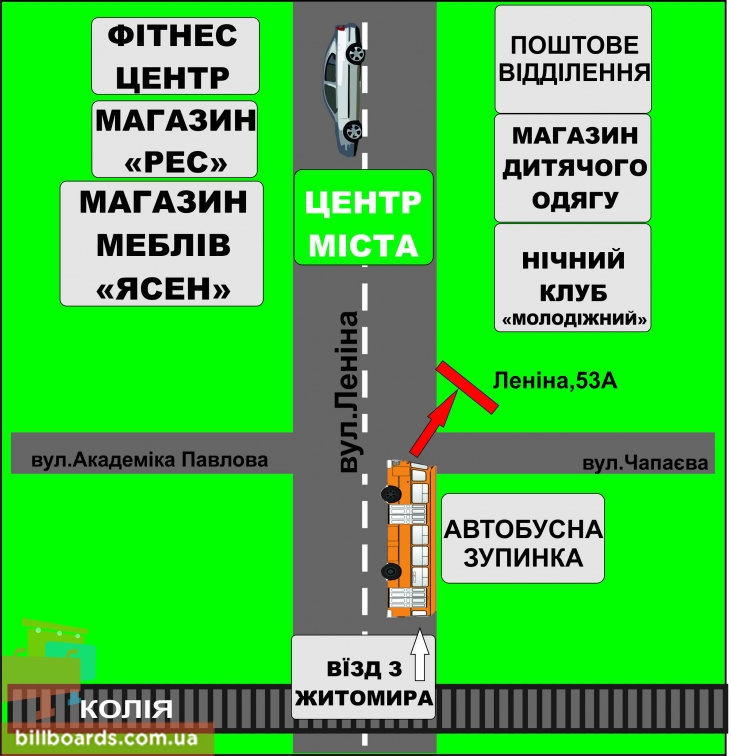 ФІТНЕС ЦЕНТР

МАГАЗИН «РЕС»

МАГАЗИН МЕБЛІВ «ЯСЕН»

ЦЕНТР МІСТА

ПОШТОВЕ ВІДДІЛЕННЯ

МАГАЗИН ДИТЯЧОГО ОДЯГУ

НІЧНИЙ КЛУБ «МОЛОДІЖНИЙ»

вул.Леніна

Леніна,53А

вул.Академіка Павлова

вул.Чапаєва

АВТОБУСНА ЗУПИНКА

ВЇЗД З ЖИТОМИРА

КОЛІЯ

billboards.com.ua